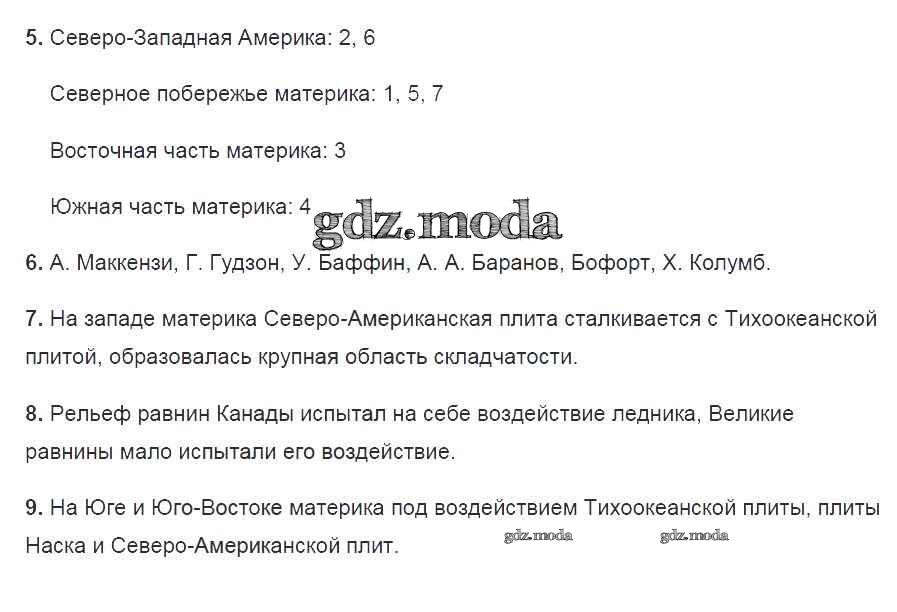 5. Северо-Западная Америка: 2, 6

Северное побережье материка: 1, 5, 7

Восточная часть материка: 3

Южная часть материка: 4

gdz.moda

6. А. Маккензи, Г. Гудзон, У. Баффин, А. А. Баранов, Бофорт, Х. Колумб.

7. На западе материка Северо-Американская плита сталкивается с Тихоокеанской плитой, образовалась крупная область складчатости.

8. Рельеф равнин Канады испытал на себе воздействие ледника, Великие равнины мало испытали его воздействие.

9. На Юге и Юго-Востоке материка под воздействием Тихоокеанской плиты, плиты Наска и Северо-Американской плит.

gdz.moda gdz.moda